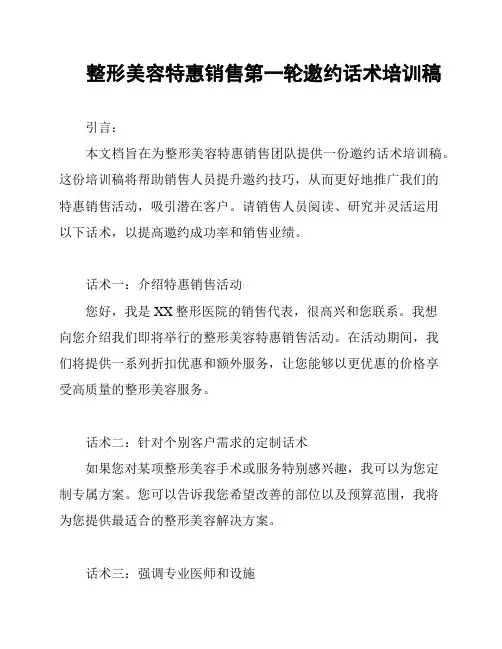 整形美容特惠销售第一轮邀约话术培训稿

引言：

本文档旨在为整形美容特惠销售团队提供一份邀约话术培训稿。这份培训稿将帮助销售人员提升邀约技巧，从而更好地推广我们的特惠销售活动，吸引潜在客户。请销售人员阅读、研究并灵活运用以下话术，以提高邀约成功率和销售业绩。

话术一：介绍特惠销售活动

您好，我是XX整形医院的销售代表，很高兴和您联系。我想向您介绍我们即将举行的整形美容特惠销售活动。在活动期间，我们将提供一系列折扣优惠和额外服务，让您能够以更优惠的价格享受高质量的整形美容服务。

话术二：针对个别客户需求的定制话术

如果您对某项整形美容手术或服务特别感兴趣，我可以为您定制专属方案。您可以告诉我您希望改善的部位以及预算范围，我将为您提供最适合的整形美容解决方案。

话术三：强调专业医师和设施